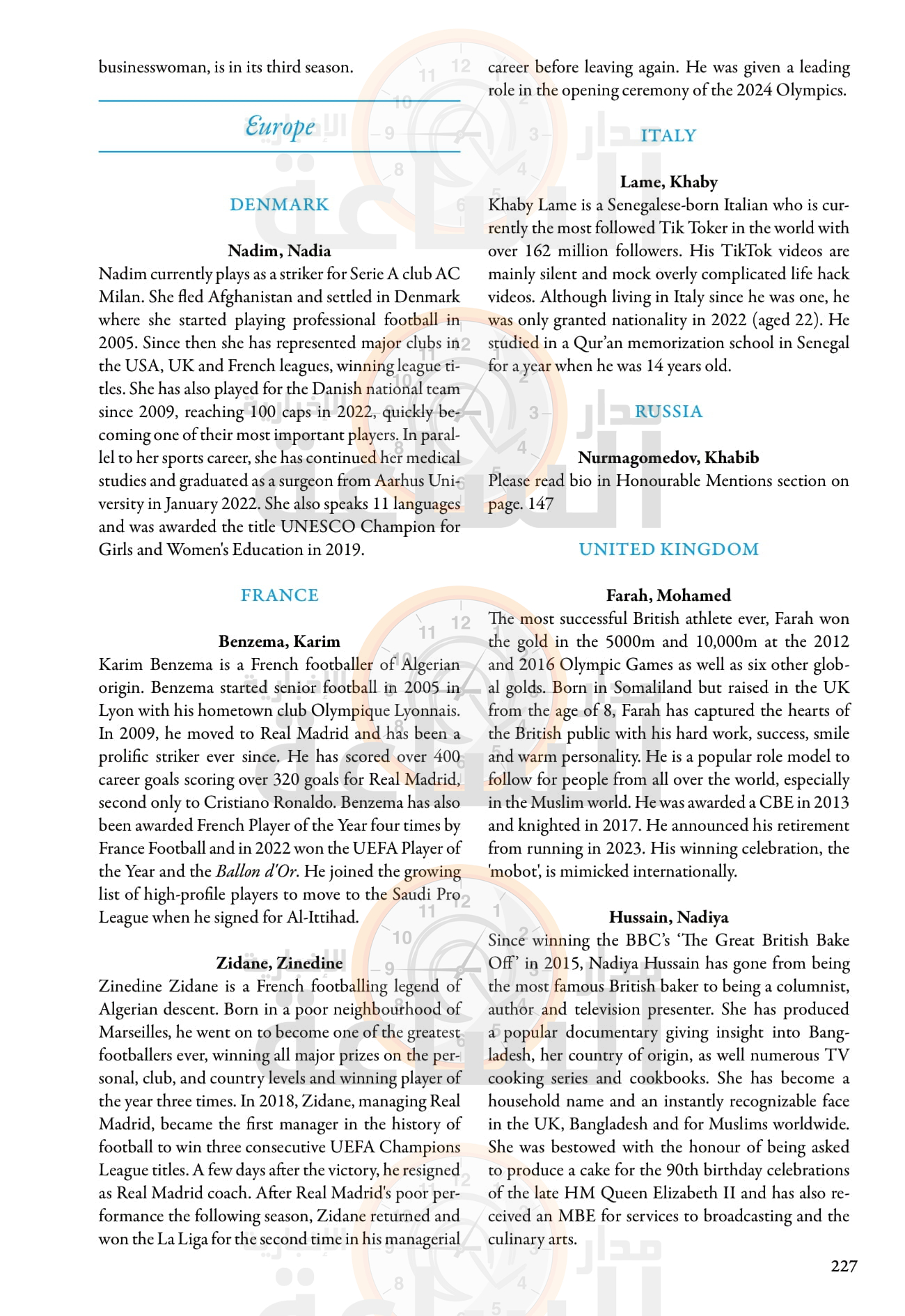 businesswoman, is in its third season.

Europe

DENMARK

Nadim, Nadia
Nadim currently plays as a striker for Serie A club AC Milan. She fled Afghanistan and settled in Denmark where she started playing professional football in 2005. Since then she has represented major clubs in the USA, UK and French leagues, winning league titles. She has also played for the Danish national team since 2009, reaching 100 caps in 2022, quickly becoming one of their most important players. In parallel to her sports career, she has continued her medical studies and graduated as a surgeon from Aarhus University in January 2022. She also speaks 11 languages and was awarded the title UNESCO Champion for Girls and Women's Education in 2019.

FRANCE

Benzema, Karim
Karim Benzema is a French footballer of Algerian origin. Benzema started senior football in 2005 in Lyon with his hometown club Olympique Lyonnais. In 2009, he moved to Real Madrid and has been a prolific striker ever since. He has scored over 400 career goals scoring over 320 goals for Real Madrid, second only to Cristiano Ronaldo. Benzema has also been awarded French Player of the Year four times by France Football and in 2022 won the UEFA Player of the Year and the Ballon d'Or. He joined the growing list of high-profile players to move to the Saudi Pro League when he signed for Al-Ittihad.

Zidane, Zinedine
Zinedine Zidane is a French footballing legend of Algerian descent. Born in a poor neighbourhood of Marseilles, he went on to become one of the greatest footballers ever, winning all major prizes on the personal, club, and country levels and winning player of the year three times. In 2018, Zidane, managing Real Madrid, became the first manager in the history of football to win three consecutive UEFA Champions League titles. A few days after the victory, he resigned as Real Madrid coach. After Real Madrid's poor performance the following season, Zidane returned and won the La Liga for the second time in his managerial career before leaving again. He was given a leading role in the opening ceremony of the 2024 Olympics.

ITALY

Lame, Khaby
Khaby Lame is a Senegalese-born Italian who is currently the most followed Tik Toker in the world with over 162 million followers. His TikTok videos are mainly silent and mock overly complicated life hack videos. Although living in Italy since he was one, he was only granted nationality in 2022 (aged 22). He studied in a Qur'an memorization school in Senegal for a year when he was 14 years old.

RUSSIA

Nurmagomedov, Khabib
Please read bio in Honourable Mentions section on page. 147

UNITED KINGDOM

Farah, Mohamed
The most successful British athlete ever, Farah won the gold in the 5000m and 10,000m at the 2012 and 2016 Olympic Games as well as six other global golds. Born in Somaliland but raised in the UK from the age of 8, Farah has captured the hearts of the British public with his hard work, success, smile and warm personality. He is a popular role model to follow for people from all over the world, especially in the Muslim world. He was awarded a CBE in 2013 and knighted in 2017. He announced his retirement from running in 2023. His winning celebration, the 'mobot', is mimicked internationally.

Hussain, Nadiya
Since winning the BBC's 'The Great British Bake Off' in 2015, Nadiya Hussain has gone from being the most famous British baker to being a columnist, author and television presenter. She has produced a popular documentary giving insight into Bangladesh, her country of origin, as well numerous TV cooking series and cookbooks. She has become a household name and an instantly recognizable face in the UK, Bangladesh and for Muslims worldwide. She was bestowed with the honour of being asked to produce a cake for the 90th birthday celebrations of the late HM Queen Elizabeth II and has also received an MBE for services to broadcasting and the culinary arts.

227